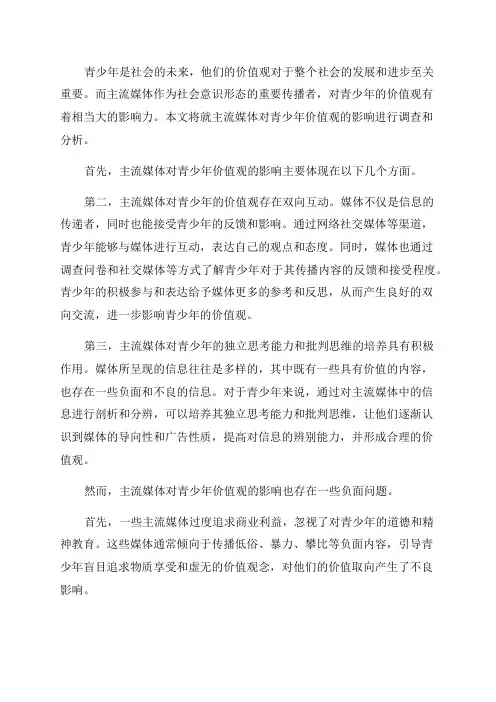 青少年是社会的未来，他们的价值观对于整个社会的发展和进步至关重要。而主流媒体作为社会意识形态的重要传播者，对青少年的价值观有着相当大的影响力。本文将就主流媒体对青少年价值观的影响进行调查和分析。

首先，主流媒体对青少年价值观的影响主要体现在以下几个方面。

第二，主流媒体对青少年的价值观存在双向互动。媒体不仅是信息的传递者，同时也能接受青少年的反馈和影响。通过网络社交媒体等渠道，青少年能够与媒体进行互动，表达自己的观点和态度。同时，媒体也通过调查问卷和社交媒体等方式了解青少年对于其传播内容的反馈和接受程度。青少年的积极参与和表达给予媒体更多的参考和反思，从而产生良好的双向交流，进一步影响青少年的价值观。

第三，主流媒体对青少年的独立思考能力和批判思维的培养具有积极作用。媒体所呈现的信息往往是多样的，其中既有一些具有价值的内容，也存在一些负面和不良的信息。对于青少年来说，通过对主流媒体中的信息进行剖析和分辨，可以培养其独立思考能力和批判思维，让他们逐渐认识到媒体的导向性和广告性质，提高对信息的辨别能力，并形成合理的价值观。

然而，主流媒体对青少年价值观的影响也存在一些负面问题。

首先，一些主流媒体过度追求商业利益，忽视了对青少年的道德和精神教育。这些媒体通常倾向于传播低俗、暴力、攀比等负面内容，引导青少年盲目追求物质享受和虚无的价值观念，对他们的价值取向产生了不良影响。